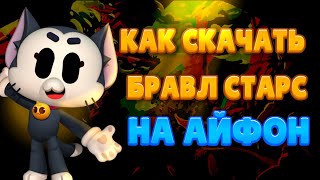 КАК СКАЧАТЬ
БРАВЛ СТАРС
НА АЙФОН